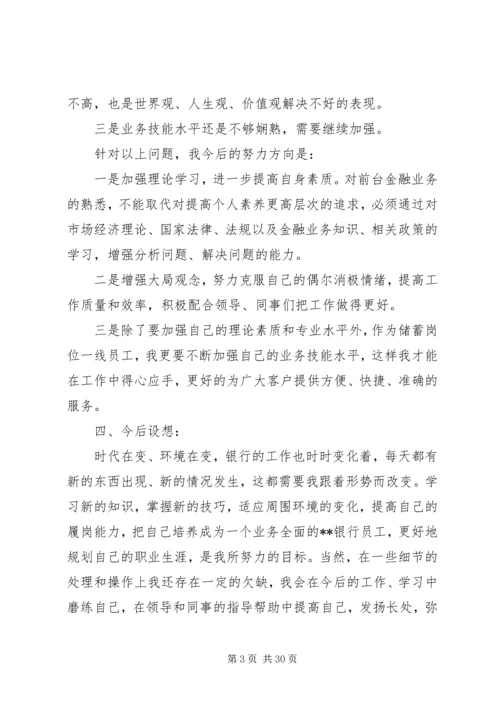 不高，也是世界观、人生观、价值观解决不好的表现。

三是业务技能水平还是不够娴熟，需要继续加强。

针对以上问题，我今后的努力方向是：

一是加强理论学习，进一步提高自身素质。对前台金融业务的熟悉，不能取代对提高个人素养更高层次的追求，必须通过对市场经济理论、国家法律、法规以及金融业务知识、相关政策的学习，增强分析问题、解决问题的能力。

二是增强大局观念，努力克服自己的偶尔消极情绪，提高工作质量和效率，积极配合领导、同事们把工作做得更好。

三是除了要加强自己的理论素质和专业水平外，作为储蓄岗位一线员工，我更要不断加强自己的业务技能水平，这样我才能在工作中得心应手，更好的为广大客户提供方便、快捷、准确的服务。

四、今后设想：

时代在变、环境在变，银行的工作也时时变化着，每天都有新的东西出现、新的情况发生，这都需要我跟着形势而改变。学习新的知识，掌握新的技巧，适应周围环境的变化，提高自己的履岗能力，把自己培养成为一个业务全面的**银行员工，更好地规划自己的职业生涯，是我所努力的目标。当然，在一些细节的处理和操作上我还存在一定的欠缺，我会在今后的工作、学习中磨练自己，在领导和同事的指导帮助中提高自己，发扬长处，弥

第 3 页 共 30 页